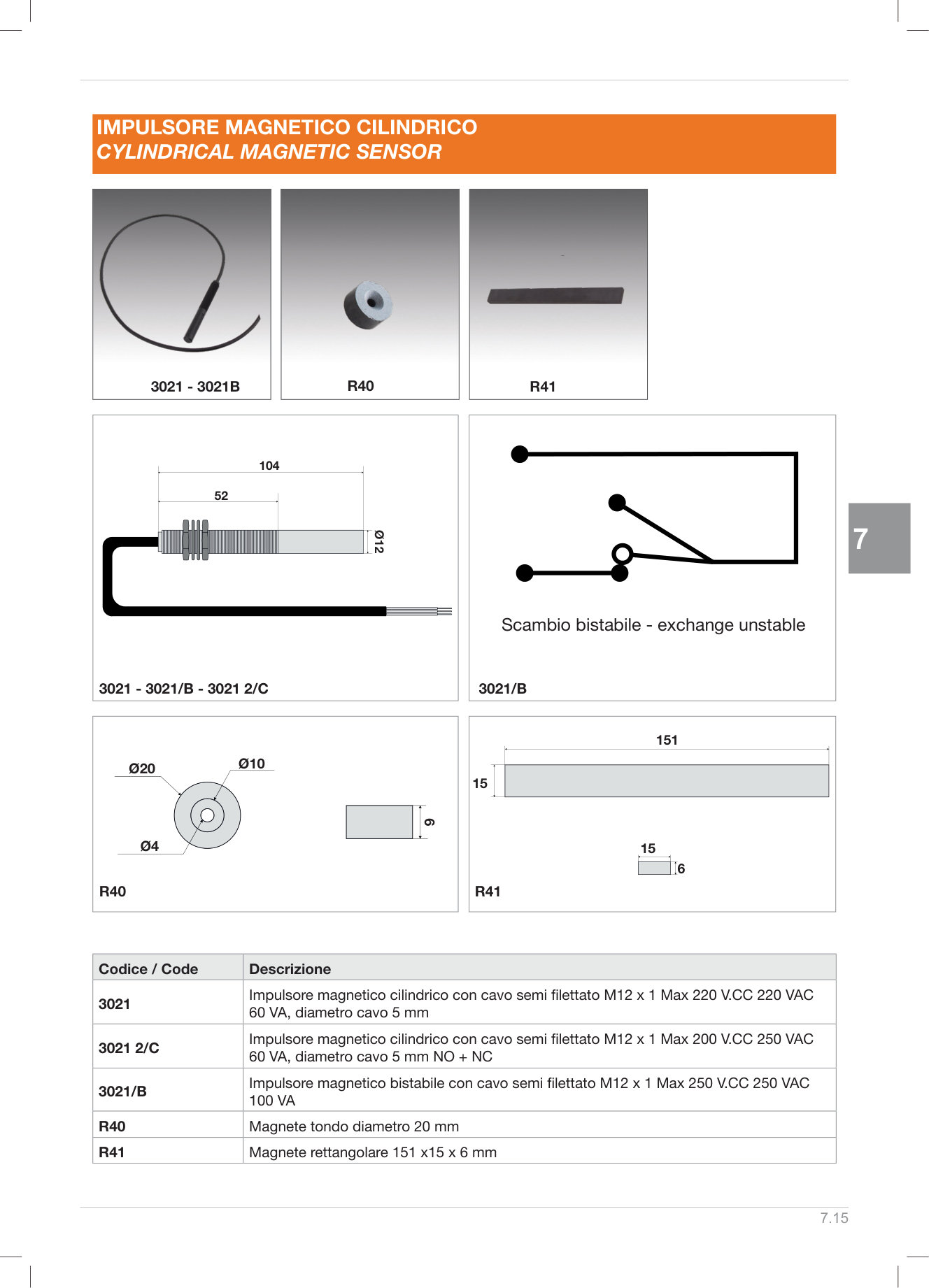 IMPULSORE MAGNETICO CILINDRICO
CYLINDRICAL MAGNETIC SENSOR

3021 - 3021B

R40

R41

104

52

Ø12

3021 - 3021/B - 3021 2/C

Scambio bistabile - exchange unstable

3021/B

7

Ø20

Ø10

Ø4

6

R40

151

15

15

6

R41

| Codice / Code | Descrizione |
|---|---|
| 3021 | Impulsore magnetico cilindrico con cavo semi filettato M12 x 1 Max 220 V.CC 220 VAC 60 VA, diametro cavo 5 mm |
| 3021 2/C | Impulsore magnetico cilindrico con cavo semi filettato M12 x 1 Max 200 V.CC 250 VAC 60 VA, diametro cavo 5 mm NO + NC |
| 3021/B | Impulsore magnetico bistabile con cavo semi filettato M12 x 1 Max 250 V.CC 250 VAC 100 VA |
| R40 | Magnete tondo diametro 20 mm |
| R41 | Magnete rettangolare 151 x15 x 6 mm |

7.15